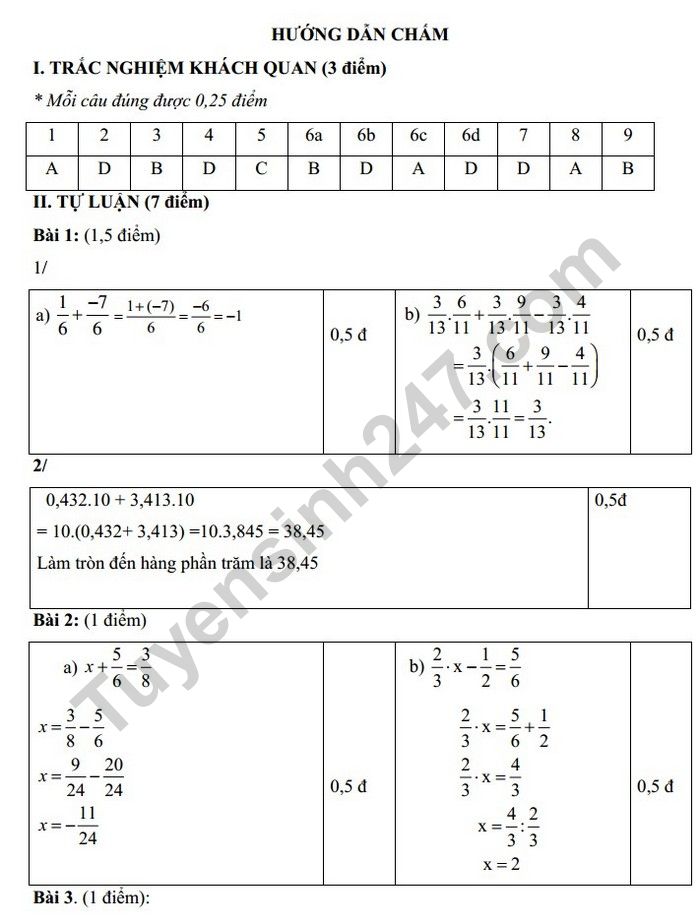 HƯỚNG DẪN CHẤM

I. TRẮC NGHIỆM KHÁCH QUAN (3 điểm)

* Mỗi câu đúng được 0,25 điểm

| 1 | 2 | 3 | 4 | 5 | 6a | 6b | 6c | 6d | 7 | 8 | 9 |
|---|---|---|---|---|---|---|---|---|---|---|---|
| A | D | B | D | C | B | D | A | D | D | A | B |

II. TỰ LUẬN (7 điểm)

Bài 1: (1,5 điểm)

1/

| a) $\frac{1}{6}+\frac{-7}{6}=\frac{1+(-7)}{6}=\frac{-6}{6}=-1$ | 0,5 đ | b) $\frac{3}{13}.\frac{6}{11}+\frac{3}{13}.\frac{9}{11}-\frac{3}{13}.\frac{4}{11}$ $=\frac{3}{13}.\left(\frac{6}{11}+\frac{9}{11}-\frac{4}{11}\right)$ $=\frac{3}{13}.\frac{11}{11}=\frac{3}{13}.$ | 0,5 đ |
|---|---|---|---|

2/

| 0,432.10 + 3,413.10 = 10.(0,432+ 3,413) =10.3,845 = 38,45 Làm tròn đến hàng phần trăm là 38,45 | 0,5đ |
|---|---|

Bài 2: (1 điểm)

| a) $x+\frac{5}{6}=\frac{3}{8}$ $x=\frac{3}{8}-\frac{5}{6}$ $x=\frac{9}{24}-\frac{20}{24}$ $x=-\frac{11}{24}$ | 0,5 đ | b) $\frac{2}{3}\cdot x-\frac{1}{2}=\frac{5}{6}$ $\frac{2}{3}\cdot x=\frac{5}{6}+\frac{1}{2}$ $\frac{2}{3}\cdot x=\frac{4}{3}$ $x=\frac{4}{3}:\frac{2}{3}$ $x=2$ | 0,5 đ |
|---|---|---|---|

Bài 3. (1 điểm):

Tuyensinh247.com